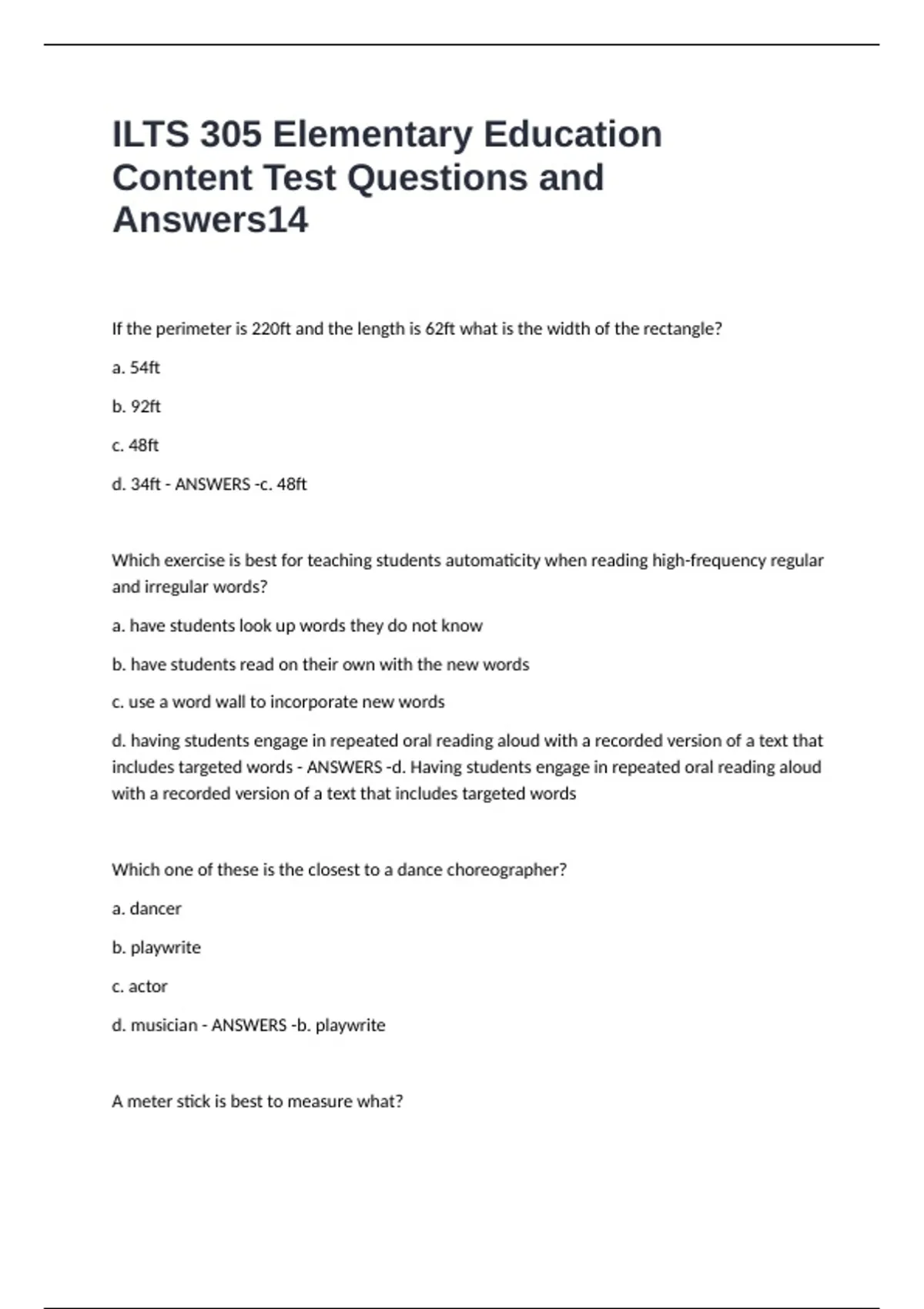 ILTS 305 Elementary Education Content Test Questions and Answers14

If the perimeter is 220ft and the length is 62ft what is the width of the rectangle?

a. 54ft

b. 92ft

c. 48ft

d. 34ft - ANSWERS -c. 48ft

Which exercise is best for teaching students automaticity when reading high-frequency regular and irregular words?

a. have students look up words they do not know

b. have students read on their own with the new words

c. use a word wall to incorporate new words

d. having students engage in repeated oral reading aloud with a recorded version of a text that includes targeted words - ANSWERS -d. Having students engage in repeated oral reading aloud with a recorded version of a text that includes targeted words

Which one of these is the closest to a dance choreographer?

a. dancer

b. playwrite

c. actor

d. musician - ANSWERS -b. playwrite

A meter stick is best to measure what?